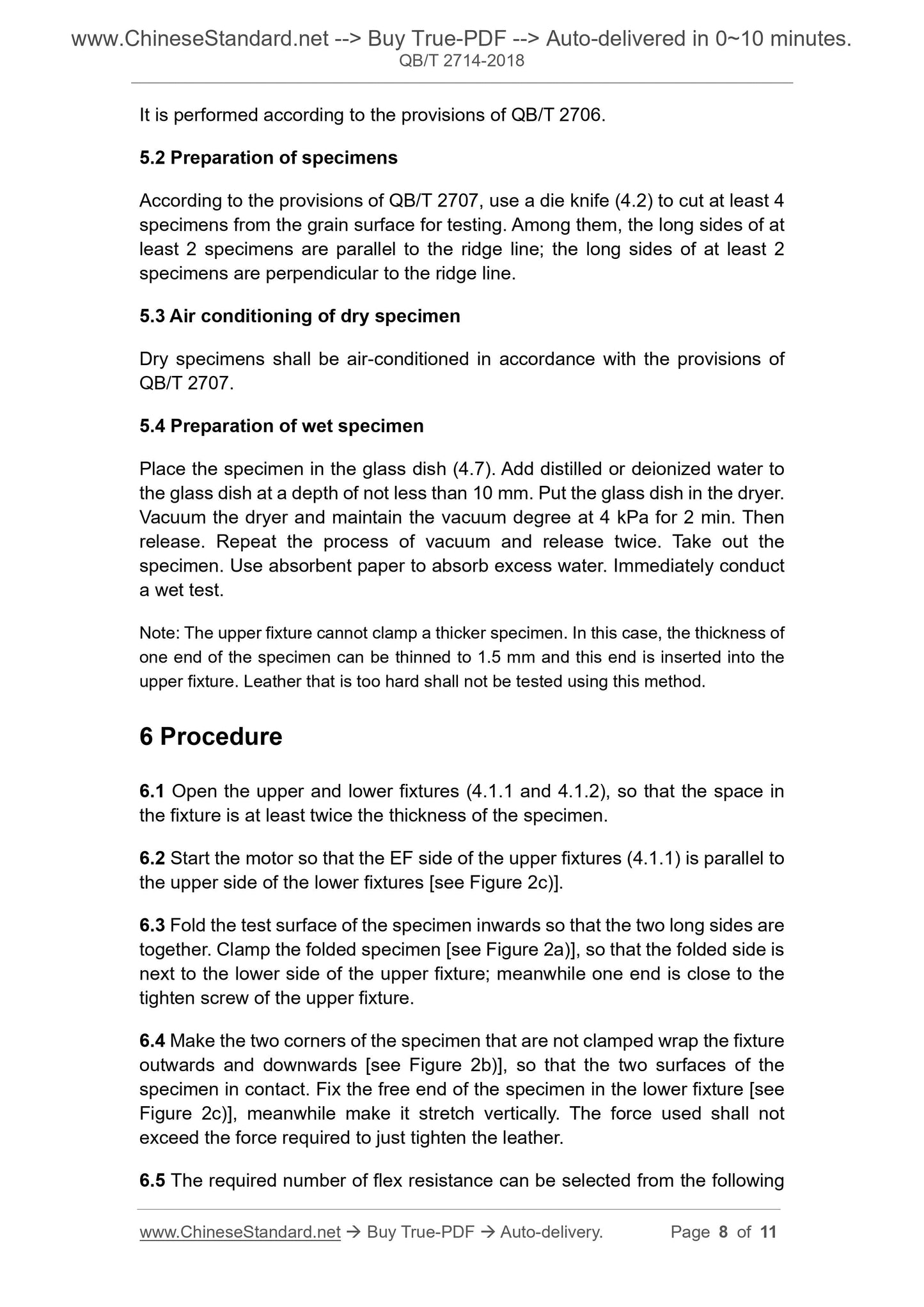 www.ChineseStandard.net --> Buy True-PDF --> Auto-delivered in 0~10 minutes.
QB/T 2714-2018

It is performed according to the provisions of QB/T 2706.

5.2 Preparation of specimens

According to the provisions of QB/T 2707, use a die knife (4.2) to cut at least 4 specimens from the grain surface for testing. Among them, the long sides of at least 2 specimens are parallel to the ridge line; the long sides of at least 2 specimens are perpendicular to the ridge line.

5.3 Air conditioning of dry specimen

Dry specimens shall be air-conditioned in accordance with the provisions of QB/T 2707.

5.4 Preparation of wet specimen

Place the specimen in the glass dish (4.7). Add distilled or deionized water to the glass dish at a depth of not less than 10 mm. Put the glass dish in the dryer. Vacuum the dryer and maintain the vacuum degree at 4 kPa for 2 min. Then release. Repeat the process of vacuum and release twice. Take out the specimen. Use absorbent paper to absorb excess water. Immediately conduct a wet test.

Note: The upper fixture cannot clamp a thicker specimen. In this case, the thickness of one end of the specimen can be thinned to 1.5 mm and this end is inserted into the upper fixture. Leather that is too hard shall not be tested using this method.

6 Procedure

6.1 Open the upper and lower fixtures (4.1.1 and 4.1.2), so that the space in the fixture is at least twice the thickness of the specimen.

6.2 Start the motor so that the EF side of the upper fixtures (4.1.1) is parallel to the upper side of the lower fixtures [see Figure 2c)].

6.3 Fold the test surface of the specimen inwards so that the two long sides are together. Clamp the folded specimen [see Figure 2a)], so that the folded side is next to the lower side of the upper fixture; meanwhile one end is close to the tighten screw of the upper fixture.

6.4 Make the two corners of the specimen that are not clamped wrap the fixture outwards and downwards [see Figure 2b)], so that the two surfaces of the specimen in contact. Fix the free end of the specimen in the lower fixture [see Figure 2c)], meanwhile make it stretch vertically. The force used shall not exceed the force required to just tighten the leather.

6.5 The required number of flex resistance can be selected from the following

www.ChineseStandard.net → Buy True-PDF → Auto-delivery. Page 8 of 11